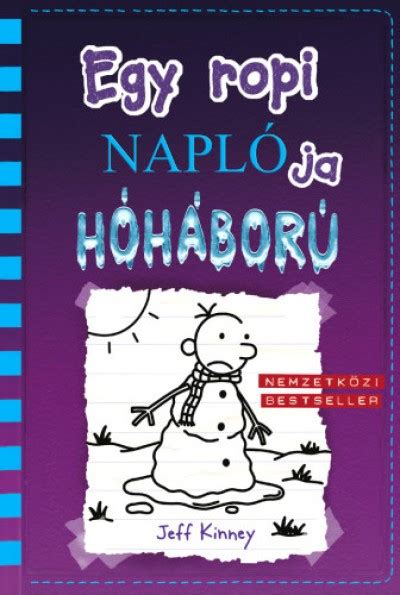 Egy ropi NAPLÓja

HÓHÁBORÚ

NEMZETKÖZI BESTSELLER

Jeff Kinney